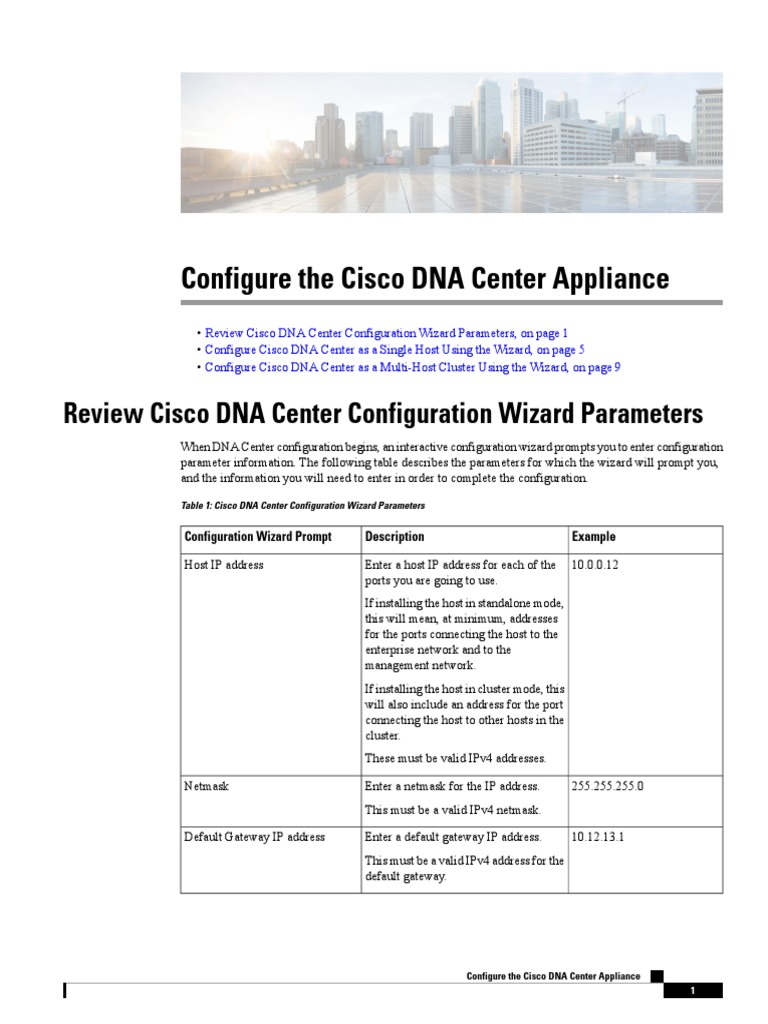 Configure the Cisco DNA Center Appliance

• Review Cisco DNA Center Configuration Wizard Parameters, on page 1
• Configure Cisco DNA Center as a Single Host Using the Wizard, on page 5
• Configure Cisco DNA Center as a Multi-Host Cluster Using the Wizard, on page 9

Review Cisco DNA Center Configuration Wizard Parameters

When DNA Center configuration begins, an interactive configuration wizard prompts you to enter configuration parameter information. The following table describes the parameters for which the wizard will prompt you, and the information you will need to enter in order to complete the configuration.

Table 1: Cisco DNA Center Configuration Wizard Parameters

| Configuration Wizard Prompt | Description | Example |
|---|---|---|
| Host IP address | Enter a host IP address for each of the ports you are going to use. If installing the host in standalone mode, this will mean, at minimum, addresses for the ports connecting the host to the enterprise network and to the management network. If installing the host in cluster mode, this will also include an address for the port connecting the host to other hosts in the cluster. These must be valid IPv4 addresses. | 10.0.0.12 |
| Netmask | Enter a netmask for the IP address. This must be a valid IPv4 netmask. | 255.255.255.0 |
| Default Gateway IP address | Enter a default gateway IP address. This must be a valid IPv4 address for the default gateway. | 10.12.13.1 |

Configure the Cisco DNA Center Appliance
1